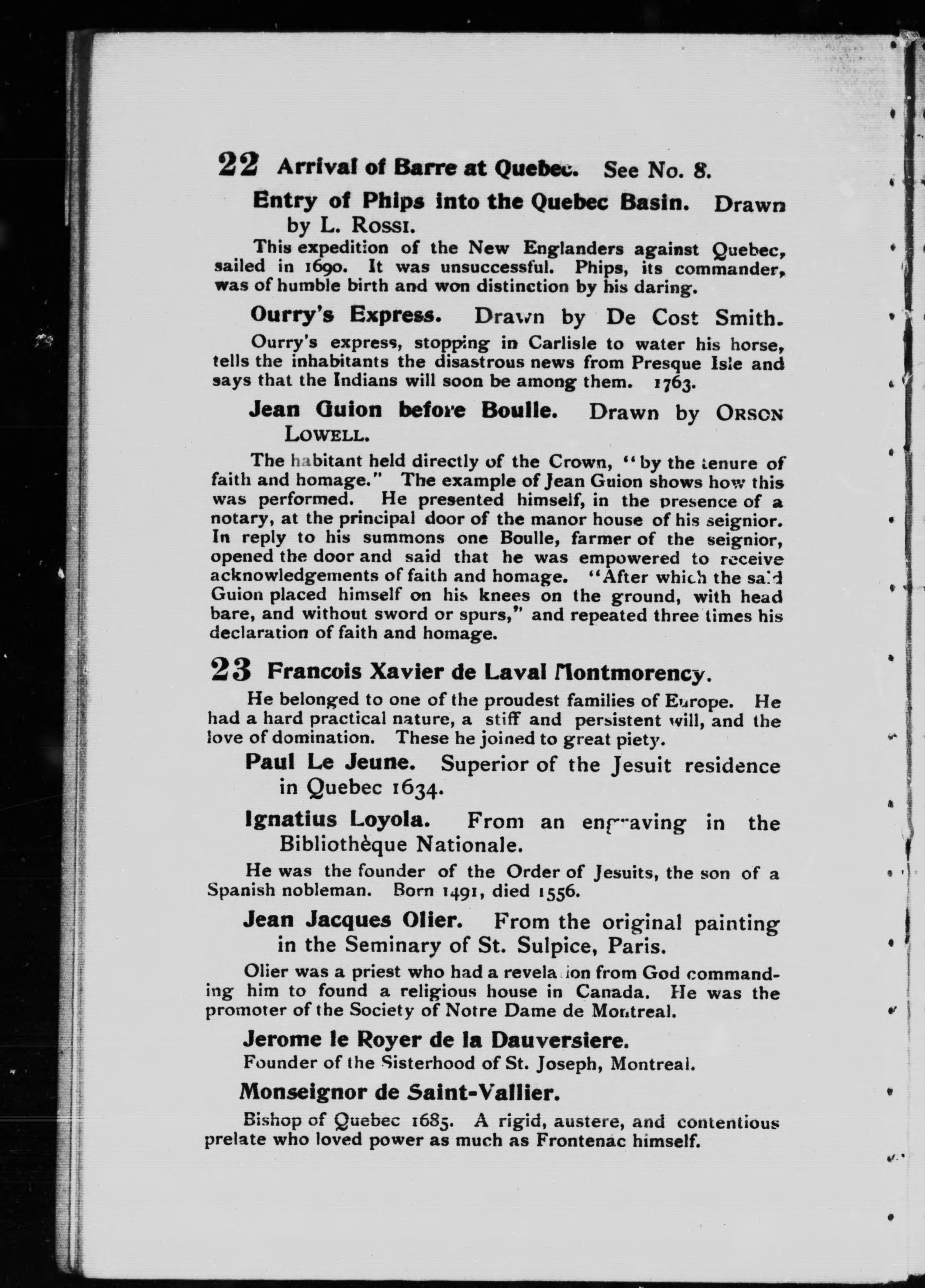 22 Arrival of Barre at Quebec. See No. 8.

Entry of Phips into the Quebec Basin. Drawn by L. Rossi.

This expedition of the New Englanders against Quebec, sailed in 1690. It was unsuccessful. Phips, its commander, was of humble birth and won distinction by his daring.

Ourry's Express. Drawn by De Cost Smith.

Ourry's express, stopping in Carlisle to water his horse, tells the inhabitants the disastrous news from Presque Isle and says that the Indians will soon be among them. 1763.

Jean Guion before Boulle. Drawn by Orson Lowell.

The habitant held directly of the Crown, "by the tenure of faith and homage." The example of Jean Guion shows how this was performed. He presented himself, in the presence of a notary, at the principal door of the manor house of his seignior. In reply to his summons one Boulle, farmer of the seignior, opened the door and said that he was empowered to receive acknowledgements of faith and homage. "After which the said Guion placed himself on his knees on the ground, with head bare, and without sword or spurs," and repeated three times his declaration of faith and homage.

23 Francois Xavier de Laval Montmorency.

He belonged to one of the proudest families of Europe. He had a hard practical nature, a stiff and persistent will, and the love of domination. These he joined to great piety.

Paul Le Jeune. Superior of the Jesuit residence in Quebec 1634.

Ignatius Loyola. From an engraving in the Bibliothèque Nationale.

He was the founder of the Order of Jesuits, the son of a Spanish nobleman. Born 1491, died 1556.

Jean Jacques Olier. From the original painting in the Seminary of St. Sulpice, Paris.

Olier was a priest who had a revelation from God commanding him to found a religious house in Canada. He was the promoter of the Society of Notre Dame de Montreal.

Jerome le Royer de la Dauversiere.
Founder of the Sisterhood of St. Joseph, Montreal.

Monseignor de Saint-Vallier.

Bishop of Quebec 1685. A rigid, austere, and contentious prelate who loved power as much as Frontenac himself.